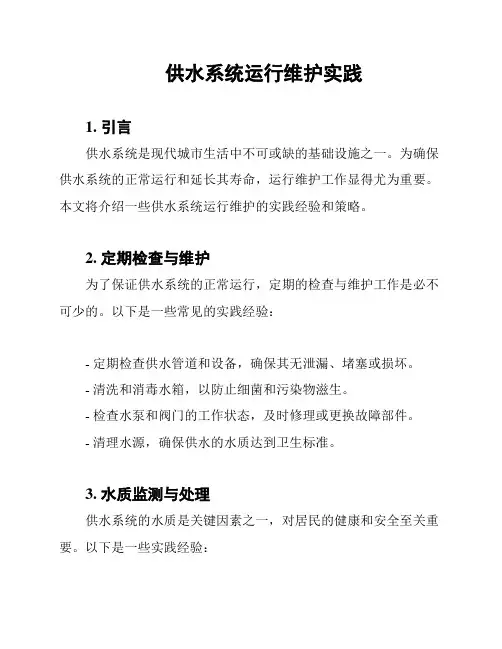 供水系统运行维护实践

1. 引言

供水系统是现代城市生活中不可或缺的基础设施之一。为确保供水系统的正常运行和延长其寿命，运行维护工作显得尤为重要。本文将介绍一些供水系统运行维护的实践经验和策略。

2. 定期检查与维护

为了保证供水系统的正常运行，定期的检查与维护工作是必不可少的。以下是一些常见的实践经验：

- 定期检查供水管道和设备，确保其无泄漏、堵塞或损坏。
- 清洗和消毒水箱，以防止细菌和污染物滋生。
- 检查水泵和阀门的工作状态，及时修理或更换故障部件。
- 清理水源，确保供水的水质达到卫生标准。

3. 水质监测与处理

供水系统的水质是关键因素之一，对居民的健康和安全至关重要。以下是一些实践经验：